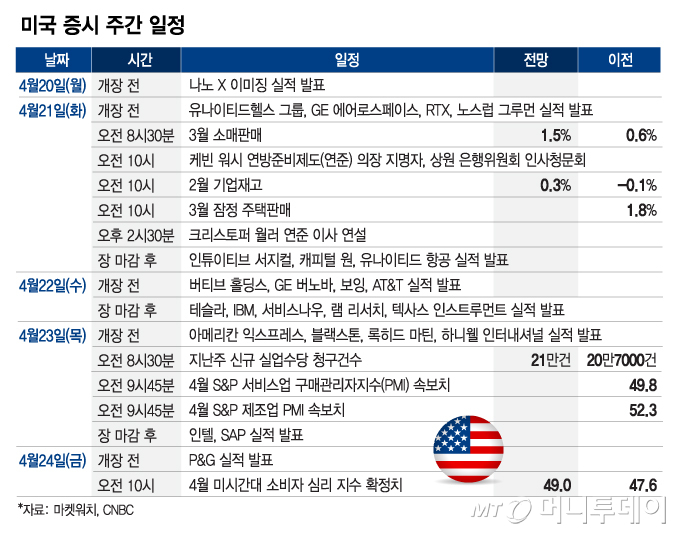 미국 증시 주간 일정

| 날짜 | 시간 | 일정 | 전망 | 이전 |
|---|---|---|---|---|
| 4월20일(월) | 개장 전 | 나노 X 이미징 실적 발표 | | |
| 4월21일(화) | 개장 전 | 유나이티드헬스 그룹, GE 에어로스페이스, RTX, 노스럽 그루먼 실적 발표 | | |
| | 오전 8시30분 | 3월 소매판매 | 1.5% | 0.6% |
| | 오전 10시 | 케빈 워시 연방준비제도(연준) 의장 지명자, 상원 은행위원회 인사청문회 | | |
| | 오전 10시 | 2월 기업재고 | 0.3% | -0.1% |
| | 오전 10시 | 3월 잠정 주택판매 | | 1.8% |
| | 오후 2시30분 | 크리스토퍼 월러 연준 이사 연설 | | |
| | 장 마감 후 | 인튜이티브 서지컬, 캐피털 원, 유나이티드 항공 실적 발표 | | |
| 4월22일(수) | 개장 전 | 버티브 홀딩스, GE 버노바, 보잉, AT&T 실적 발표 | | |
| | 장 마감 후 | 테슬라, IBM, 서비스나우, 램 리서치, 텍사스 인스트루먼트 실적 발표 | | |
| 4월23일(목) | 개장 전 | 아메리칸 익스프레스, 블랙스톤, 록히드 마틴, 하니웰 인터내셔널 실적 발표 | | |
| | 오전 8시30분 | 지난주 신규 실업수당 청구건수 | 21만건 | 20만7000건 |
| | 오전 9시45분 | 4월 S&P 서비스업 구매관리자지수(PMI) 속보치 | | 49.8 |
| | 오전 9시45분 | 4월 S&P 제조업 PMI 속보치 | | 52.3 |
| | 장 마감 후 | 인텔, SAP 실적 발표 | | |
| 4월24일(금) | 개장 전 | P&G 실적 발표 | | |
| | 오전 10시 | 4월 미시간대 소비자 심리 지수 확정치 | 49.0 | 47.6 |

*자료: 마켓워치, CNBC

MT 머니투데이